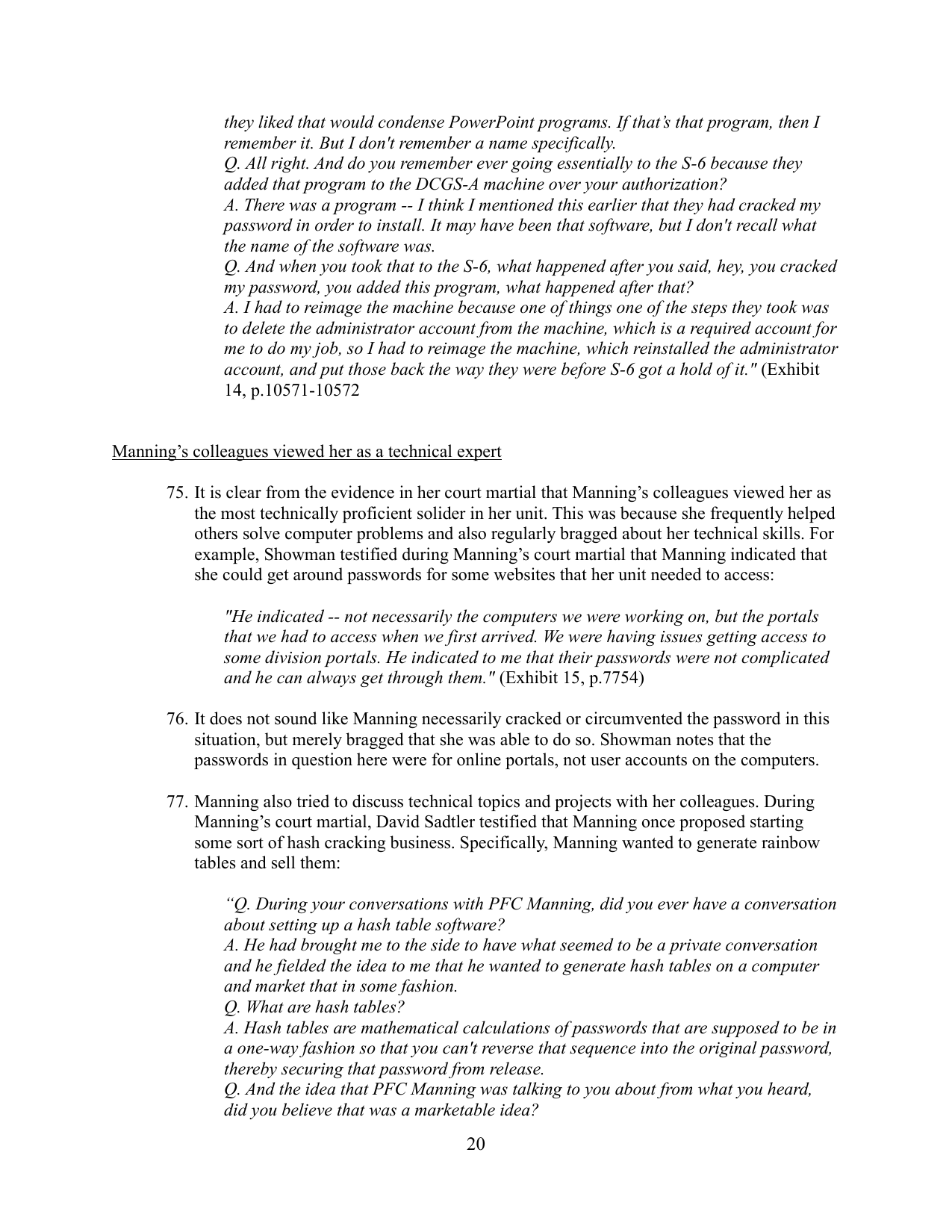 they liked that would condense PowerPoint programs. If that's that program, then I remember it. But I don't remember a name specifically.
Q. All right. And do you remember ever going essentially to the S-6 because they added that program to the DCGS-A machine over your authorization?
A. There was a program -- I think I mentioned this earlier that they had cracked my password in order to install. It may have been that software, but I don't recall what the name of the software was.
Q. And when you took that to the S-6, what happened after you said, hey, you cracked my password, you added this program, what happened after that?
A. I had to reimage the machine because one of things one of the steps they took was to delete the administrator account from the machine, which is a required account for me to do my job, so I had to reimage the machine, which reinstalled the administrator account, and put those back the way they were before S-6 got a hold of it." (Exhibit 14, p.10571-10572

Manning's colleagues viewed her as a technical expert

75. It is clear from the evidence in her court martial that Manning's colleagues viewed her as the most technically proficient solider in her unit. This was because she frequently helped others solve computer problems and also regularly bragged about her technical skills. For example, Showman testified during Manning's court martial that Manning indicated that she could get around passwords for some websites that her unit needed to access:

"He indicated -- not necessarily the computers we were working on, but the portals that we had to access when we first arrived. We were having issues getting access to some division portals. He indicated to me that their passwords were not complicated and he can always get through them." (Exhibit 15, p.7754)

76. It does not sound like Manning necessarily cracked or circumvented the password in this situation, but merely bragged that she was able to do so. Showman notes that the passwords in question here were for online portals, not user accounts on the computers.

77. Manning also tried to discuss technical topics and projects with her colleagues. During Manning's court martial, David Sadtler testified that Manning once proposed starting some sort of hash cracking business. Specifically, Manning wanted to generate rainbow tables and sell them:

"Q. During your conversations with PFC Manning, did you ever have a conversation about setting up a hash table software?
A. He had brought me to the side to have what seemed to be a private conversation and he fielded the idea to me that he wanted to generate hash tables on a computer and market that in some fashion.
Q. What are hash tables?
A. Hash tables are mathematical calculations of passwords that are supposed to be in a one-way fashion so that you can't reverse that sequence into the original password, thereby securing that password from release.
Q. And the idea that PFC Manning was talking to you about from what you heard, did you believe that was a marketable idea?

20